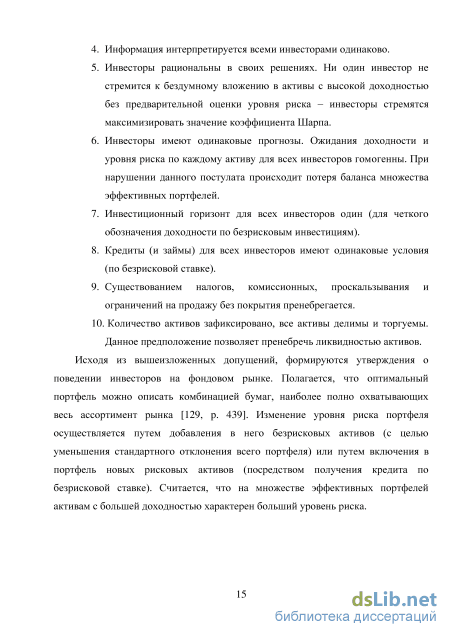 4. Информация интерпретируется всеми инвесторами одинаково.

5. Инвесторы рациональны в своих решениях. Ни один инвестор не стремится к бездумному вложению в активы с высокой доходностью без предварительной оценки уровня риска – инвесторы стремятся максимизировать значение коэффициента Шарпа.

6. Инвесторы имеют одинаковые прогнозы. Ожидания доходности и уровня риска по каждому активу для всех инвесторов гомогенны. При нарушении данного постулата происходит потеря баланса множества эффективных портфелей.

7. Инвестиционный горизонт для всех инвесторов один (для четкого обозначения доходности по безрисковым инвестициям).

8. Кредиты (и займы) для всех инвесторов имеют одинаковые условия (по безрисковой ставке).

9. Существованием налогов, комиссионных, проскальзывания и ограничений на продажу без покрытия пренебрегается.

10. Количество активов зафиксировано, все активы делимы и торгуемы. Данное предположение позволяет пренебречь ликвидностью активов.

Исходя из вышеизложенных допущений, формируются утверждения о поведении инвесторов на фондовом рынке. Полагается, что оптимальный портфель можно описать комбинацией бумаг, наиболее полно охватывающих весь ассортимент рынка [129, p. 439]. Изменение уровня риска портфеля осуществляется путем добавления в него безрисковых активов (с целью уменьшения стандартного отклонения всего портфеля) или путем включения в портфель новых рисковых активов (посредством получения кредита по безрисковой ставке). Считается, что на множестве эффективных портфелей активам с большей доходностью характерен больший уровень риска.

15

dsLib.net
библиотека диссертаций